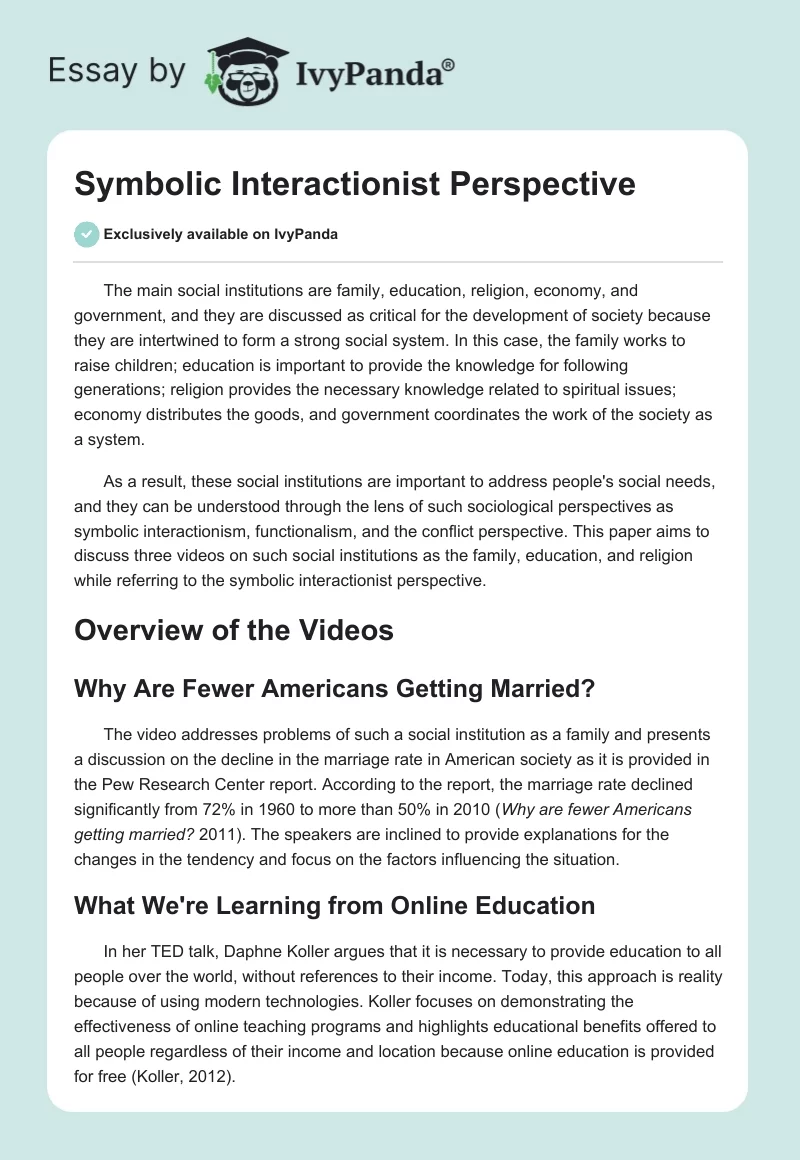 Essay by IvyPanda®

Symbolic Interactionist Perspective

Exclusively available on IvyPanda

The main social institutions are family, education, religion, economy, and government, and they are discussed as critical for the development of society because they are intertwined to form a strong social system. In this case, the family works to raise children; education is important to provide the knowledge for following generations; religion provides the necessary knowledge related to spiritual issues; economy distributes the goods, and government coordinates the work of the society as a system.

As a result, these social institutions are important to address people's social needs, and they can be understood through the lens of such sociological perspectives as symbolic interactionism, functionalism, and the conflict perspective. This paper aims to discuss three videos on such social institutions as the family, education, and religion while referring to the symbolic interactionist perspective.

Overview of the Videos

Why Are Fewer Americans Getting Married?

The video addresses problems of such a social institution as a family and presents a discussion on the decline in the marriage rate in American society as it is provided in the Pew Research Center report. According to the report, the marriage rate declined significantly from 72% in 1960 to more than 50% in 2010 (Why are fewer Americans getting married? 2011). The speakers are inclined to provide explanations for the changes in the tendency and focus on the factors influencing the situation.

What We're Learning from Online Education

In her TED talk, Daphne Koller argues that it is necessary to provide education to all people over the world, without references to their income. Today, this approach is reality because of using modern technologies. Koller focuses on demonstrating the effectiveness of online teaching programs and highlights educational benefits offered to all people regardless of their income and location because online education is provided for free (Koller, 2012).